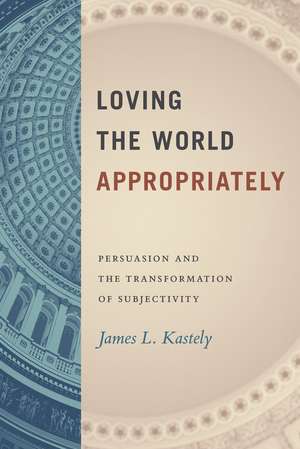 LOVING THE WORLD APPROPRIATELY

PERSUASION AND THE TRANSFORMATION OF SUBJECTIVITY

James L. Kastely